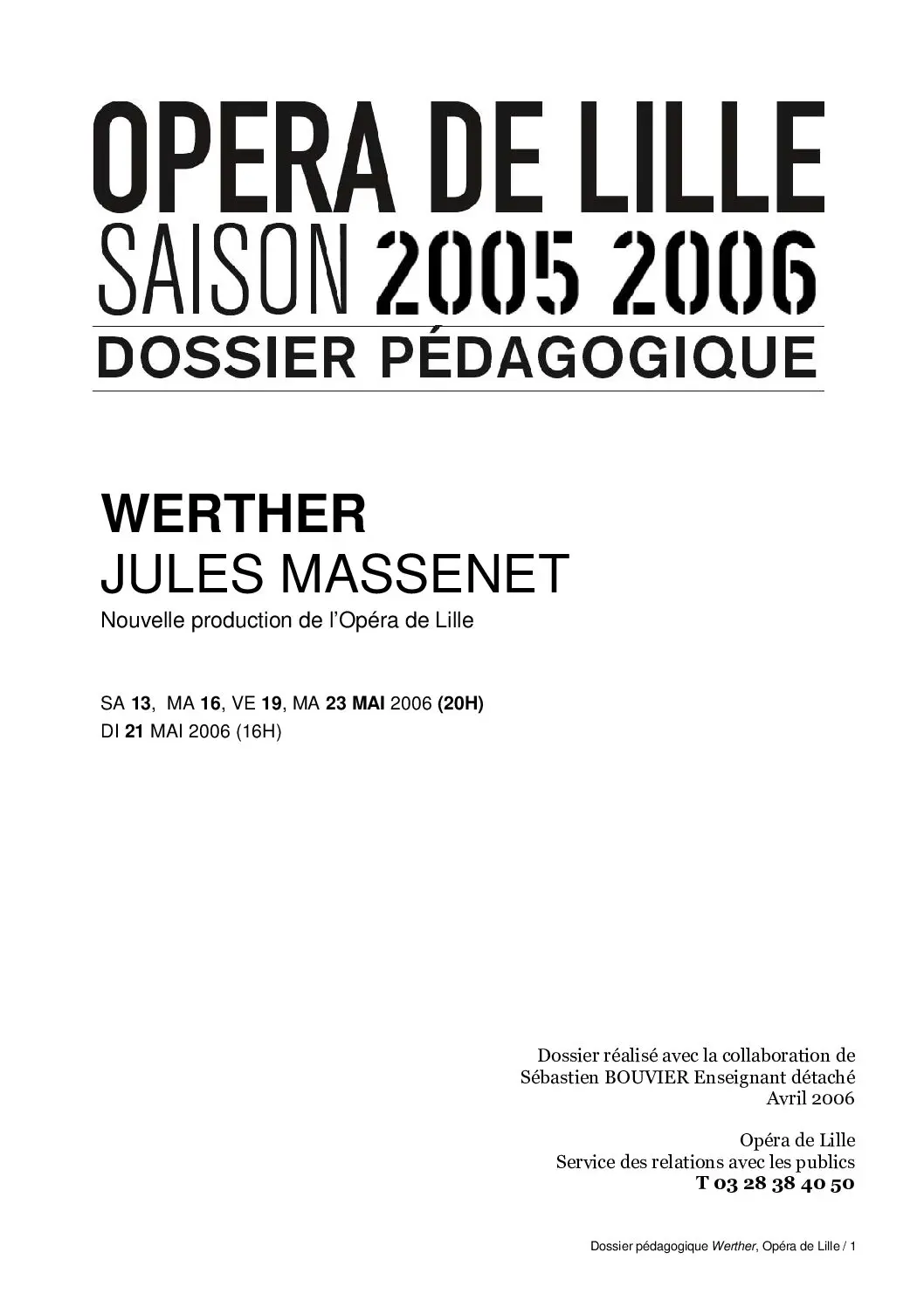 OPERA DE LILLE
SAISON 2005 2006
DOSSIER PÉDAGOGIQUE

WERTHER
JULES MASSENET
Nouvelle production de l'Opéra de Lille

SA 13, MA 16, VE 19, MA 23 MAI 2006 (20H)
DI 21 MAI 2006 (16H)

Dossier réalisé avec la collaboration de
Sébastien BOUVIER Enseignant détaché
Avril 2006

Opéra de Lille
Service des relations avec les publics
T 03 28 38 40 50

Dossier pédagogique Werther, Opéra de Lille / 1